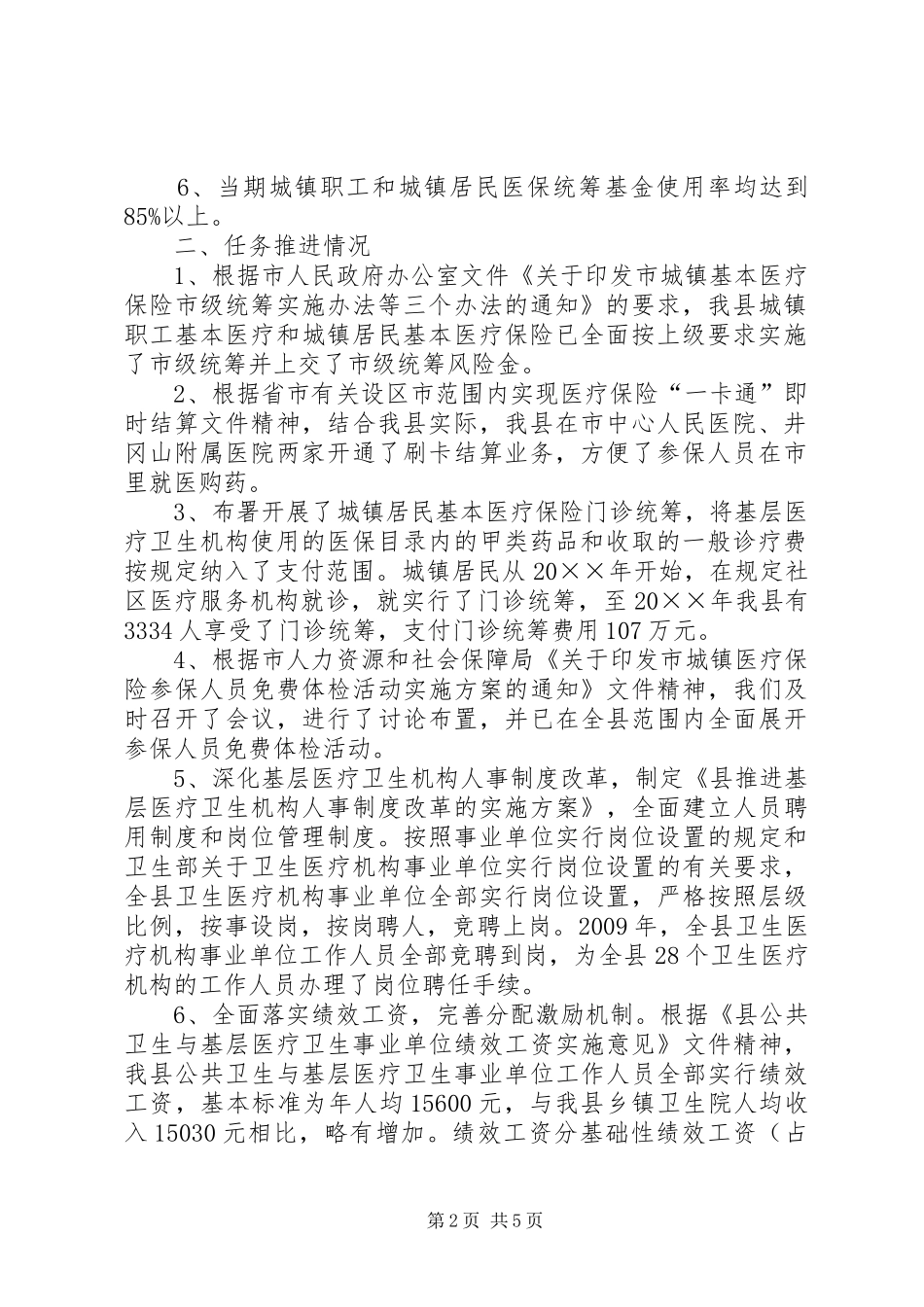 6、当期城镇职工和城镇居民医保统筹基金使用率均达到85%以上。

二、任务推进情况

1、根据市人民政府办公室文件《关于印发市城镇基本医疗保险市级统筹实施办法等三个办法的通知》的要求，我县城镇职工基本医疗和城镇居民基本医疗保险已全面按上级要求实施了市级统筹并上交了市级统筹风险金。

2、根据省市有关设区市范围内实现医疗保险“一卡通”即时结算文件精神，结合我县实际，我县在市中心人民医院、井冈山附属医院两家开通了刷卡结算业务，方便了参保人员在市里就医购药。

3、布署开展了城镇居民基本医疗保险门诊统筹，将基层医疗卫生机构使用的医保目录内的甲类药品和收取的一般诊疗费按规定纳入了支付范围。城镇居民从20××年开始，在规定社区医疗服务机构就诊，就实行了门诊统筹，至20××年我县有3334人享受了门诊统筹，支付门诊统筹费用107万元。

4、根据市人力资源和社会保障局《关于印发市城镇医疗保险参保人员免费体检活动实施方案的通知》文件精神，我们及时召开了会议，进行了讨论布置，并已在全县范围内全面展开参保人员免费体检活动。

5、深化基层医疗卫生机构人事制度改革，制定《县推进基层医疗卫生机构人事制度改革的实施方案》，全面建立人员聘用制度和岗位管理制度。按照事业单位实行岗位设置的规定和卫生部关于卫生医疗机构事业单位实行岗位设置的有关要求，全县卫生医疗机构事业单位全部实行岗位设置，严格按照层级比例，按事设岗，按岗聘人，竞聘上岗。2009年，全县卫生医疗机构事业单位工作人员全部竞聘到岗，为全县28个卫生医疗机构的工作人员办理了岗位聘任手续。

6、全面落实绩效工资，完善分配激励机制。根据《县公共卫生与基层医疗卫生事业单位绩效工资实施意见》文件精神，我县公共卫生与基层医疗卫生事业单位工作人员全部实行绩效工资，基本标准为年人均15600元，与我县乡镇卫生院人均收入15030元相比，略有增加。绩效工资分基础性绩效工资（占

第2页 共5页